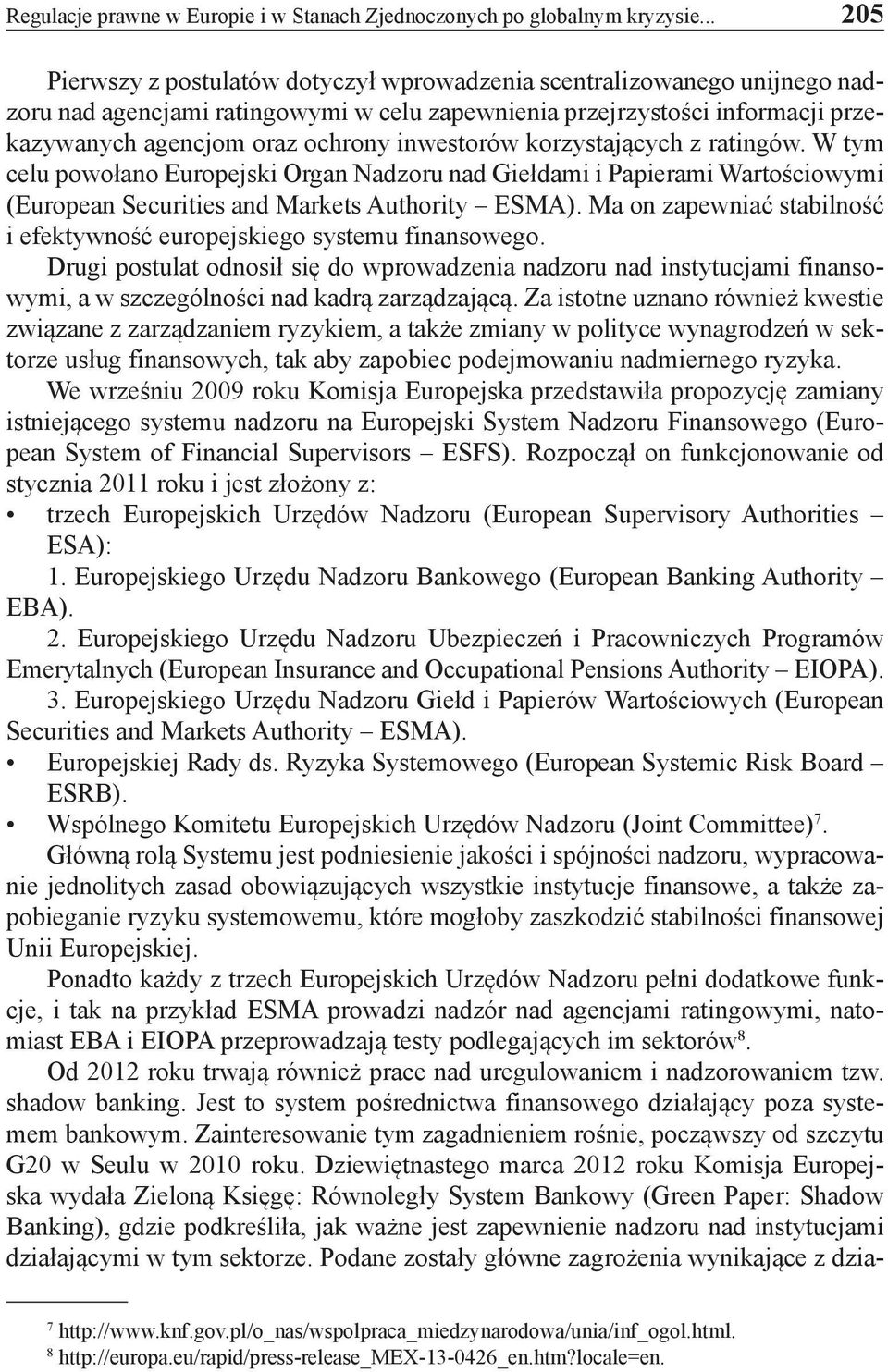 Regulacje prawne w Europie i w Stanach Zjednoczonych po globalnym kryzysie... 205

Pierwszy z postulatów dotyczył wprowadzenia scentralizowanego unijnego nadzoru nad agencjami ratingowymi w celu zapewnienia przejrzystości informacji przekazywanych agencjom oraz ochrony inwestorów korzystających z ratingów. W tym celu powołano Europejski Organ Nadzoru nad Giełdami i Papierami Wartościowymi (European Securities and Markets Authority – ESMA). Ma on zapewniać stabilność i efektywność europejskiego systemu finansowego.

Drugi postulat odnosił się do wprowadzenia nadzoru nad instytucjami finansowymi, a w szczególności nad kadrą zarządzającą. Za istotne uznano również kwestie związane z zarządzaniem ryzykiem, a także zmiany w polityce wynagrodzeń w sektorze usług finansowych, tak aby zapobiec podejmowaniu nadmiernego ryzyka.

We wrześniu 2009 roku Komisja Europejska przedstawiła propozycję zamiany istniejącego systemu nadzoru na Europejski System Nadzoru Finansowego (European System of Financial Supervisors – ESFS). Rozpoczął on funkcjonowanie od stycznia 2011 roku i jest złożony z:
• trzech Europejskich Urzędów Nadzoru (European Supervisory Authorities – ESA):
1. Europejskiego Urzędu Nadzoru Bankowego (European Banking Authority – EBA).
2. Europejskiego Urzędu Nadzoru Ubezpieczeń i Pracowniczych Programów Emerytalnych (European Insurance and Occupational Pensions Authority – EIOPA).
3. Europejskiego Urzędu Nadzoru Giełd i Papierów Wartościowych (European Securities and Markets Authority – ESMA).
• Europejskiej Rady ds. Ryzyka Systemowego (European Systemic Risk Board – ESRB).
• Wspólnego Komitetu Europejskich Urzędów Nadzoru (Joint Committee)$^7$.

Główną rolą Systemu jest podniesienie jakości i spójności nadzoru, wypracowanie jednolitych zasad obowiązujących wszystkie instytucje finansowe, a także zapobieganie ryzyku systemowemu, które mogłoby zaszkodzić stabilności finansowej Unii Europejskiej.

Ponadto każdy z trzech Europejskich Urzędów Nadzoru pełni dodatkowe funkcje, i tak na przykład ESMA prowadzi nadzór nad agencjami ratingowymi, natomiast EBA i EIOPA przeprowadzają testy podlegających im sektorów$^8$.

Od 2012 roku trwają również prace nad uregulowaniem i nadzorowaniem tzw. shadow banking. Jest to system pośrednictwa finansowego działający poza systemem bankowym. Zainteresowanie tym zagadnieniem rośnie, począwszy od szczytu G20 w Seulu w 2010 roku. Dziewiętnastego marca 2012 roku Komisja Europejska wydała Zieloną Księgę: Równoległy System Bankowy (Green Paper: Shadow Banking), gdzie podkreśliła, jak ważne jest zapewnienie nadzoru nad instytucjami działającymi w tym sektorze. Podane zostały główne zagrożenia wynikające z dzia-

$^7$ http://www.knf.gov.pl/o_nas/wspolpraca_miedzynarodowa/unia/inf_ogol.html.
$^8$ http://europa.eu/rapid/press-release_MEX-13-0426_en.htm?locale=en.